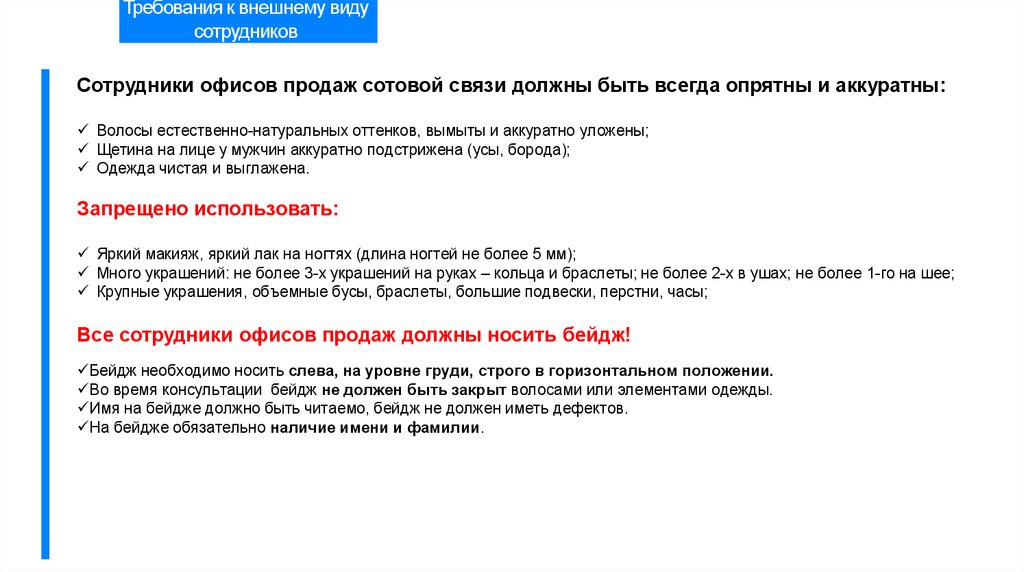 Требования к внешнему виду сотрудников

Сотрудники офисов продаж сотовой связи должны быть всегда опрятны и аккуратны:

✓ Волосы естественно-натуральных оттенков, вымыты и аккуратно уложены;
✓ Щетина на лице у мужчин аккуратно подстрижена (усы, борода);
✓ Одежда чистая и выглажена.

Запрещено использовать:

✓ Яркий макияж, яркий лак на ногтях (длина ногтей не более 5 мм);
✓ Много украшений: не более 3-х украшений на руках – кольца и браслеты; не более 2-х в ушах; не более 1-го на шее;
✓ Крупные украшения, объемные бусы, браслеты, большие подвески, перстни, часы;

Все сотрудники офисов продаж должны носить бейдж!

✓Бейдж необходимо носить слева, на уровне груди, строго в горизонтальном положении.
✓Во время консультации бейдж не должен быть закрыт волосами или элементами одежды.
✓Имя на бейдже должно быть читаемо, бейдж не должен иметь дефектов.
✓На бейдже обязательно наличие имени и фамилии.